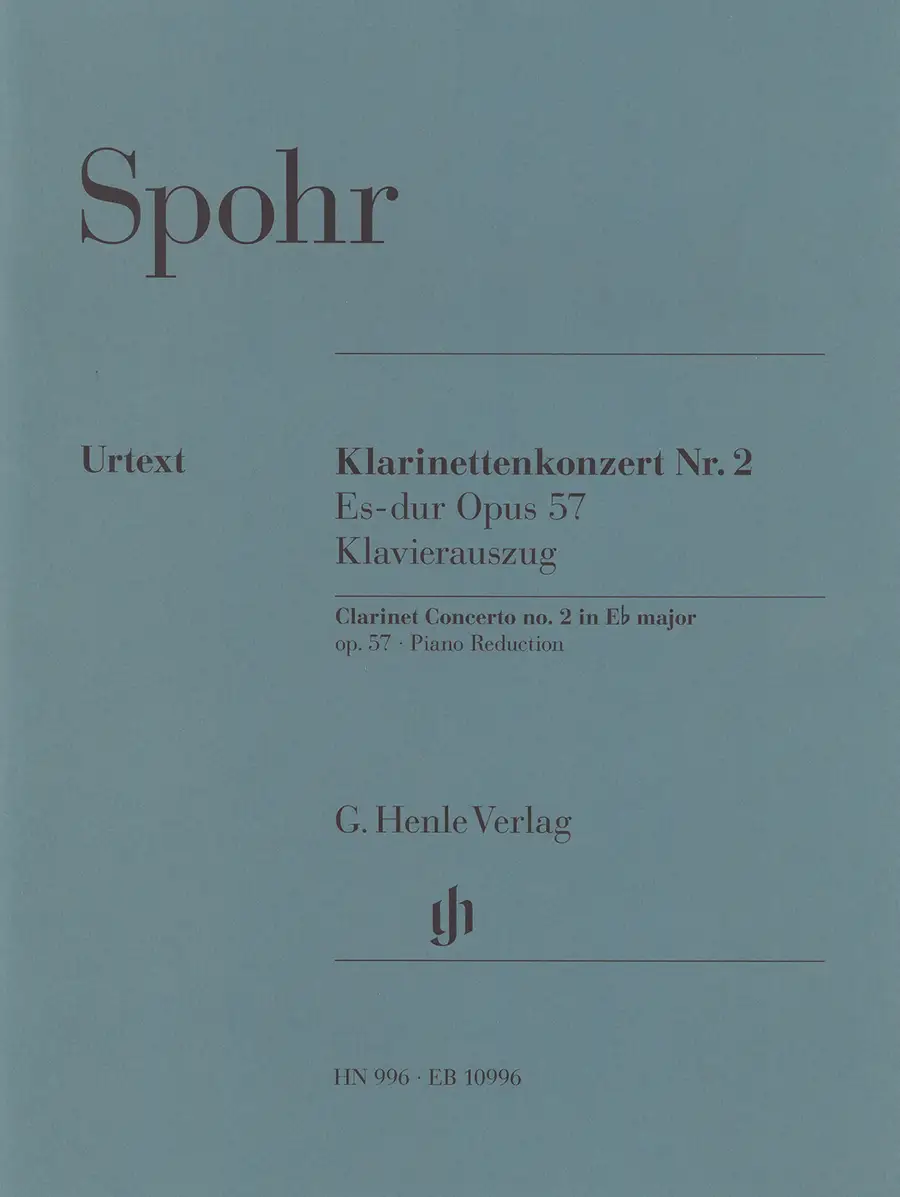 Spohr

Urtext

Klarinettenkonzert Nr. 2
Es-dur Opus 57
Klavierauszug

Clarinet Concerto no. 2 in E♭ major
op. 57 · Piano Reduction

G. Henle Verlag

HN 996 · EB 10996